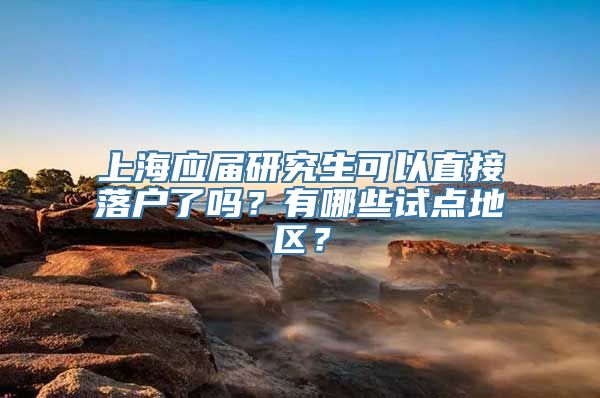 上海应届研究生可以直接落户了吗？有哪些试点地区？